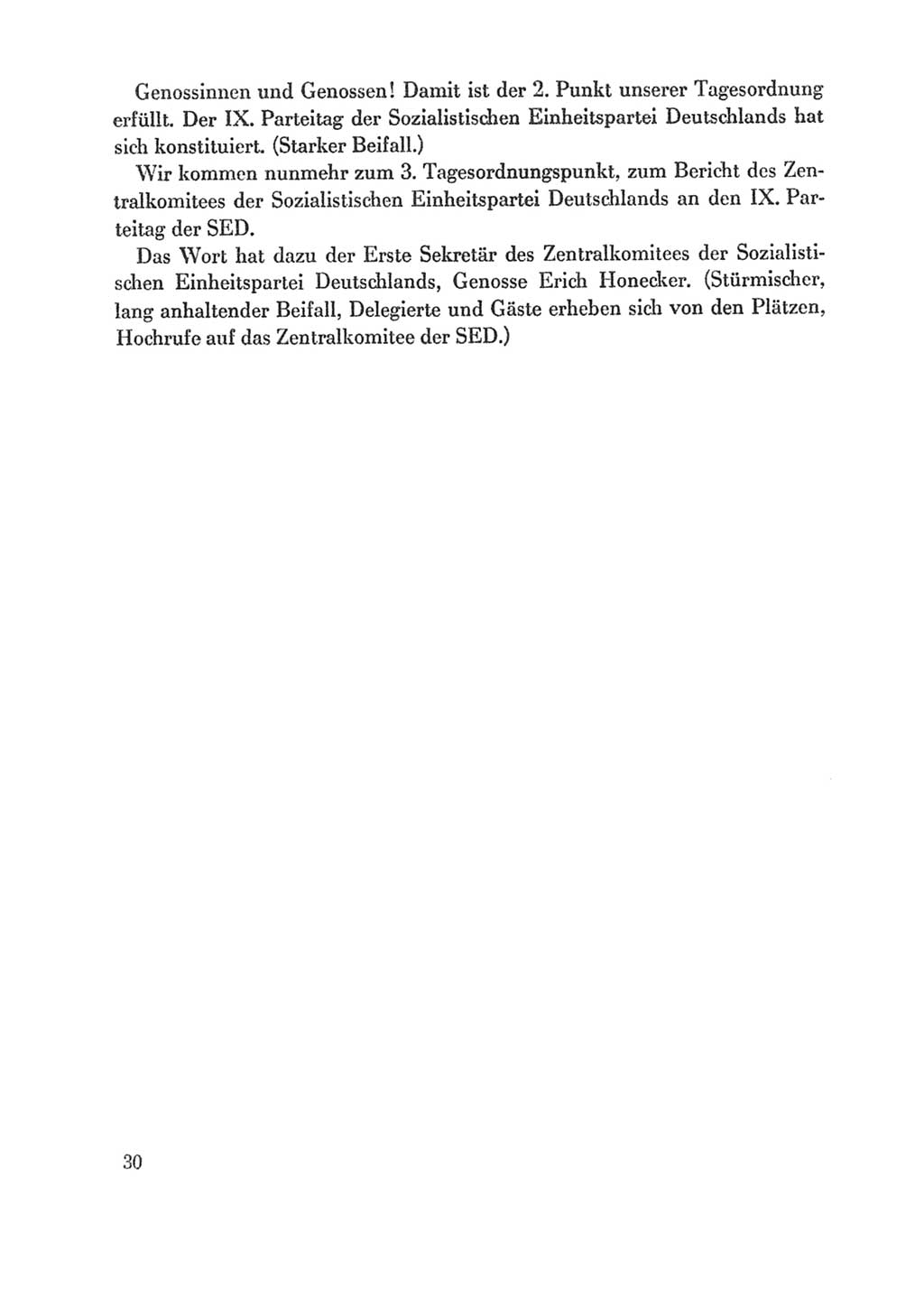 Genossinnen und Genossen! Damit ist der 2. Punkt unserer Tagesordnung erfüllt. Der IX. Parteitag der Sozialistischen Einheitspartei Deutschlands hat sich konstituiert. (Starker Beifall.)

Wir kommen nunmehr zum 3. Tagesordnungspunkt, zum Bericht des Zentralkomitees der Sozialistischen Einheitspartei Deutschlands an den IX. Parteitag der SED.

Das Wort hat dazu der Erste Sekretär des Zentralkomitees der Sozialistischen Einheitspartei Deutschlands, Genosse Erich Honecker. (Stürmischer, lang anhaltender Beifall, Delegierte und Gäste erheben sich von den Plätzen, Hochrufe auf das Zentralkomitee der SED.)

30